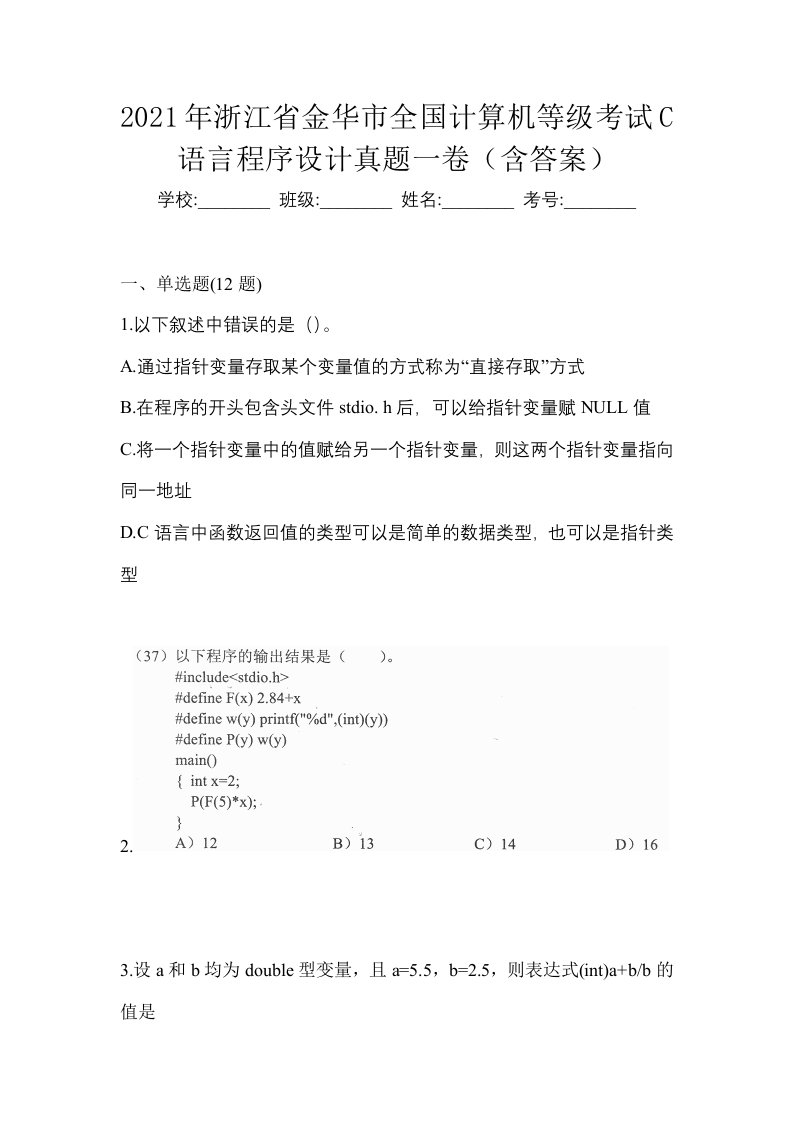 2021年浙江省金华市全国计算机等级考试C语言程序设计真题一卷（含答案）

学校:________ 班级:________ 姓名:________ 考号:________

一、单选题(12 题)

1.以下叙述中错误的是（）。

A.通过指针变量存取某个变量值的方式称为“直接存取”方式

B.在程序的开头包含头文件 stdio. h 后，可以给指针变量赋 NULL 值

C.将一个指针变量中的值赋给另一个指针变量，则这两个指针变量指向同一地址

D.C 语言中函数返回值的类型可以是简单的数据类型，也可以是指针类型

2.

（37）以下程序的输出结果是（　　）。
#include<stdio.h>
#define F(x) 2.84+x
#define w(y) printf("%d",(int)(y))
#define P(y) w(y)
main()
{ int x=2;
P(F(5)*x);
}

A）12　　B）13　　C）14　　D）16

3.设 a 和 b 均为 double 型变量，且 a=5.5，b=2.5，则表达式(int)a+b/b 的值是